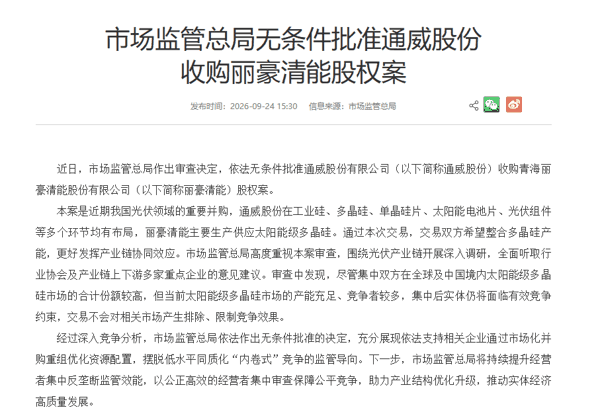 市场监管总局无条件批准通威股份收购丽豪清能股权案

发布时间：2026-09-24 15:30　信息来源：市场监管总局

近日，市场监管总局作出审查决定，依法无条件批准通威股份有限公司（以下简称通威股份）收购青海丽豪清能股份有限公司（以下简称丽豪清能）股权案。

本案是近期我国光伏领域的重要并购，通威股份在工业硅、多晶硅、单晶硅片、太阳能电池片、光伏组件等多个环节均有布局，丽豪清能主要生产供应太阳能级多晶硅。通过本次交易，交易双方希望整合多晶硅产能，更好发挥产业链协同效应。市场监管总局高度重视本案审查，围绕光伏产业链开展深入调研，全面听取行业协会及产业链上下游多家重点企业的意见建议。审查中发现，尽管集中双方在全球及中国境内太阳能级多晶硅市场的合计份额较高，但当前太阳能级多晶硅市场的产能充足、竞争者较多，集中后实体仍将面临有效竞争约束，交易不会对相关市场产生排除、限制竞争效果。

经过深入竞争分析，市场监管总局依法作出无条件批准的决定，充分展现依法支持相关企业通过市场化并购重组优化资源配置，摆脱低水平同质化“内卷式”竞争的监管导向。下一步，市场监管总局将持续提升经营者集中反垄断监管效能，以公正高效的经营者集中审查保障公平竞争，助力产业结构优化升级，推动实体经济高质量发展。